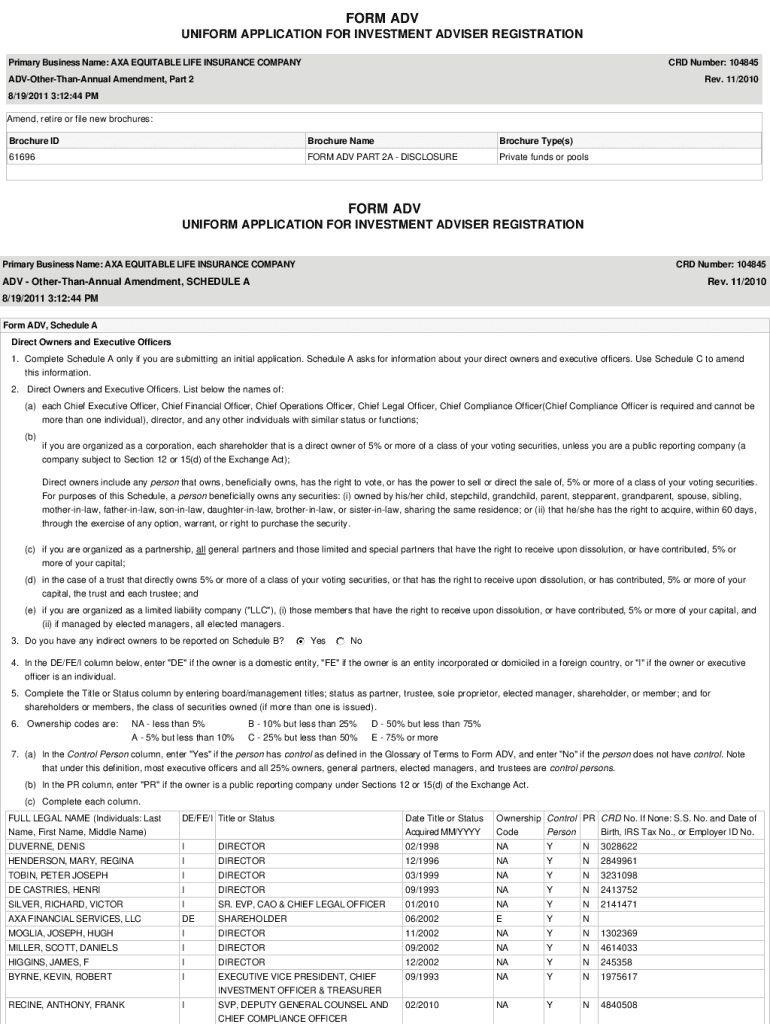 FORM ADV
UNIFORM APPLICATION FOR INVESTMENT ADVISER REGISTRATION

Primary Business Name: AXA EQUITABLE LIFE INSURANCE COMPANY
CRD Number: 104845
ADV-Other-Than-Annual Amendment, Part 2
Rev. 11/2010
8/19/2011 3:12:44 PM

Amend, retire or file new brochures:

| Brochure ID | Brochure Name | Brochure Type(s) |
|---|---|---|
| 61696 | FORM ADV PART 2A - DISCLOSURE | Private funds or pools |

FORM ADV
UNIFORM APPLICATION FOR INVESTMENT ADVISER REGISTRATION

Primary Business Name: AXA EQUITABLE LIFE INSURANCE COMPANY
CRD Number: 104845
ADV - Other-Than-Annual Amendment, SCHEDULE A
Rev. 11/2010
8/19/2011 3:12:44 PM

Form ADV, Schedule A

Direct Owners and Executive Officers

1. Complete Schedule A only if you are submitting an initial application. Schedule A asks for information about your direct owners and executive officers. Use Schedule C to amend this information.

2. Direct Owners and Executive Officers. List below the names of:

(a) each Chief Executive Officer, Chief Financial Officer, Chief Operations Officer, Chief Legal Officer, Chief Compliance Officer(Chief Compliance Officer is required and cannot be more than one individual), director, and any other individuals with similar status or functions;

(b) if you are organized as a corporation, each shareholder that is a direct owner of 5% or more of a class of your voting securities, unless you are a public reporting company (a company subject to Section 12 or 15(d) of the Exchange Act);

Direct owners include any person that owns, beneficially owns, has the right to vote, or has the power to sell or direct the sale of, 5% or more of a class of your voting securities. For purposes of this Schedule, a person beneficially owns any securities: (i) owned by his/her child, stepchild, grandchild, parent, stepparent, grandparent, spouse, sibling, mother-in-law, father-in-law, son-in-law, daughter-in-law, brother-in-law, or sister-in-law, sharing the same residence; or (ii) that he/she has the right to acquire, within 60 days, through the exercise of any option, warrant, or right to purchase the security.

(c) if you are organized as a partnership, all general partners and those limited and special partners that have the right to receive upon dissolution, or have contributed, 5% or more of your capital;

(d) in the case of a trust that directly owns 5% or more of a class of your voting securities, or that has the right to receive upon dissolution, or has contributed, 5% or more of your capital, the trust and each trustee; and

(e) if you are organized as a limited liability company ("LLC"), (i) those members that have the right to receive upon dissolution, or have contributed, 5% or more of your capital, and (ii) if managed by elected managers, all elected managers.

3. Do you have any indirect owners to be reported on Schedule B? Yes No

4. In the DE/FE/I column below, enter "DE" if the owner is a domestic entity, "FE" if the owner is an entity incorporated or domiciled in a foreign country, or "I" if the owner or executive officer is an individual.

5. Complete the Title or Status column by entering board/management titles; status as partner, trustee, sole proprietor, elected manager, shareholder, or member; and for shareholders or members, the class of securities owned (if more than one is issued).

6. Ownership codes are: NA - less than 5% B - 10% but less than 25% D - 50% but less than 75% A - 5% but less than 10% C - 25% but less than 50% E - 75% or more

7. (a) In the Control Person column, enter "Yes" if the person has control as defined in the Glossary of Terms to Form ADV, and enter "No" if the person does not have control. Note that under this definition, most executive officers and all 25% owners, general partners, elected managers, and trustees are control persons.

(b) In the PR column, enter "PR" if the owner is a public reporting company under Sections 12 or 15(d) of the Exchange Act.

(c) Complete each column.

| FULL LEGAL NAME (Individuals: Last Name, First Name, Middle Name) | DE/FE/I | Title or Status | Date Title or Status Acquired MM/YYYY | Ownership Code | Control Person | PR | CRD No. If None: S.S. No. and Date of Birth, IRS Tax No., or Employer ID No. |
|---|---|---|---|---|---|---|---|
| DUVERNE, DENIS | I | DIRECTOR | 02/1998 | NA | Y | N | 3028622 |
| HENDERSON, MARY, REGINA | I | DIRECTOR | 12/1996 | NA | Y | N | 2849961 |
| TOBIN, PETER JOSEPH | I | DIRECTOR | 03/1999 | NA | Y | N | 3231098 |
| DE CASTRIES, HENRI | I | DIRECTOR | 09/1993 | NA | Y | N | 2413752 |
| SILVER, RICHARD, VICTOR | I | SR. EVP, CAO & CHIEF LEGAL OFFICER | 01/2010 | NA | Y | N | 2141471 |
| AXA FINANCIAL SERVICES, LLC | DE | SHAREHOLDER | 06/2002 | E | Y | N | |
| MOGLIA, JOSEPH, HUGH | I | DIRECTOR | 11/2002 | NA | Y | N | 1302369 |
| MILLER, SCOTT, DANIELS | I | DIRECTOR | 09/2002 | NA | Y | N | 4614033 |
| HIGGINS, JAMES, F | I | DIRECTOR | 12/2002 | NA | Y | N | 245358 |
| BYRNE, KEVIN, ROBERT | I | EXECUTIVE VICE PRESIDENT, CHIEF INVESTMENT OFFICER & TREASURER | 09/1993 | NA | Y | N | 1975617 |
| RECINE, ANTHONY, FRANK | I | SVP, DEPUTY GENERAL COUNSEL AND CHIEF COMPLIANCE OFFICER | 02/2010 | NA | Y | N | 4840508 |